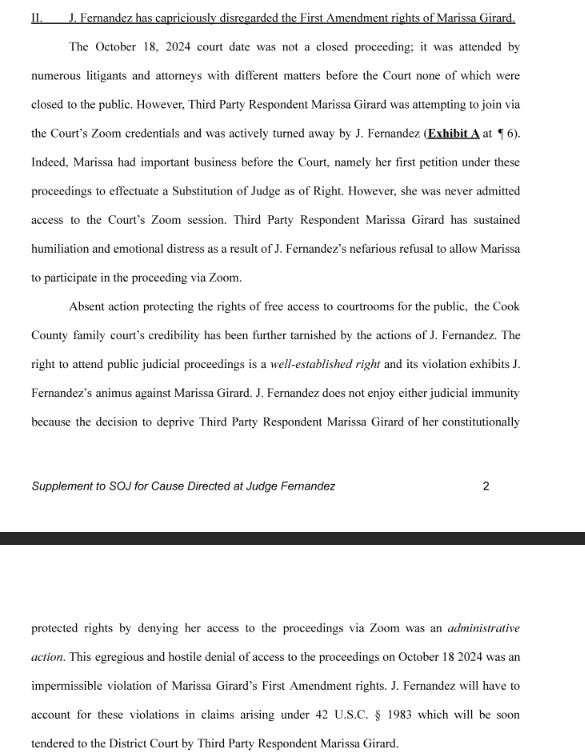 II. J. Fernandez has capriciously disregarded the First Amendment rights of Marissa Girard.

The October 18, 2024 court date was not a closed proceeding; it was attended by numerous litigants and attorneys with different matters before the Court none of which were closed to the public. However, Third Party Respondent Marissa Girard was attempting to join via the Court's Zoom credentials and was actively turned away by J. Fernandez (Exhibit A at ¶ 6). Indeed, Marissa had important business before the Court, namely her first petition under these proceedings to effectuate a Substitution of Judge as of Right. However, she was never admitted access to the Court's Zoom session. Third Party Respondent Marissa Girard has sustained humiliation and emotional distress as a result of J. Fernandez's nefarious refusal to allow Marissa to participate in the proceeding via Zoom.

Absent action protecting the rights of free access to courtrooms for the public, the Cook County family court's credibility has been further tarnished by the actions of J. Fernandez. The right to attend public judicial proceedings is a well-established right and its violation exhibits J. Fernandez's animus against Marissa Girard. J. Fernandez does not enjoy either judicial immunity because the decision to deprive Third Party Respondent Marissa Girard of her constitutionally

Supplement to SOJ for Cause Directed at Judge Fernandez 2

protected rights by denying her access to the proceedings via Zoom was an administrative action. This egregious and hostile denial of access to the proceedings on October 18 2024 was an impermissible violation of Marissa Girard's First Amendment rights. J. Fernandez will have to account for these violations in claims arising under 42 U.S.C. § 1983 which will be soon tendered to the District Court by Third Party Respondent Marissa Girard.